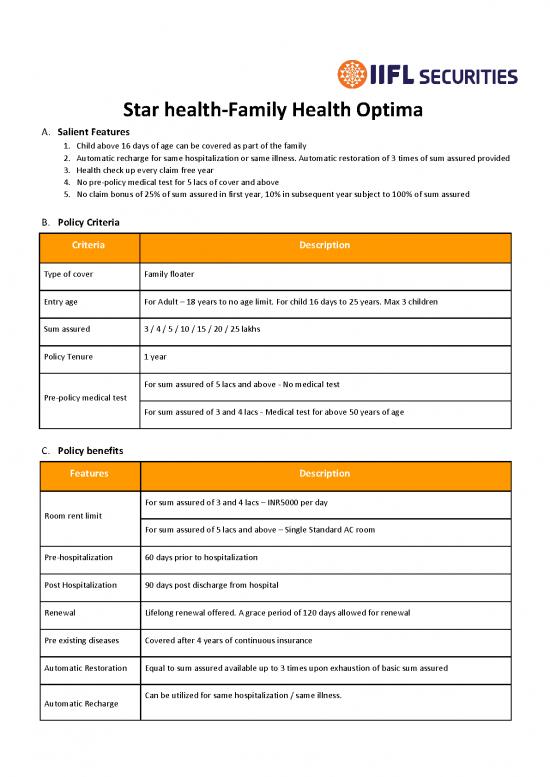 IIFL SECURITIES

Star health-Family Health Optima

A. Salient Features
1. Child above 16 days of age can be covered as part of the family
2. Automatic recharge for same hospitalization or same illness. Automatic restoration of 3 times of sum assured provided
3. Health check up every claim free year
4. No pre-policy medical test for 5 lacs of cover and above
5. No claim bonus of 25% of sum assured in first year, 10% in subsequent year subject to 100% of sum assured

B. Policy Criteria

| Criteria | Description |
|---|---|
| Type of cover | Family floater |
| Entry age | For Adult – 18 years to no age limit. For child 16 days to 25 years. Max 3 children |
| Sum assured | 3 / 4 / 5 / 10 / 15 / 20 / 25 lakhs |
| Policy Tenure | 1 year |
| Pre-policy medical test | For sum assured of 5 lacs and above - No medical test |
| | For sum assured of 3 and 4 lacs - Medical test for above 50 years of age |

C. Policy benefits

| Features | Description |
|---|---|
| Room rent limit | For sum assured of 3 and 4 lacs – INR5000 per day |
| | For sum assured of 5 lacs and above – Single Standard AC room |
| Pre-hospitalization | 60 days prior to hospitalization |
| Post Hospitalization | 90 days post discharge from hospital |
| Renewal | Lifelong renewal offered. A grace period of 120 days allowed for renewal |
| Pre existing diseases | Covered after 4 years of continuous insurance |
| Automatic Restoration | Equal to sum assured available up to 3 times upon exhaustion of basic sum assured |
| Automatic Recharge | Can be utilized for same hospitalization / same illness. |